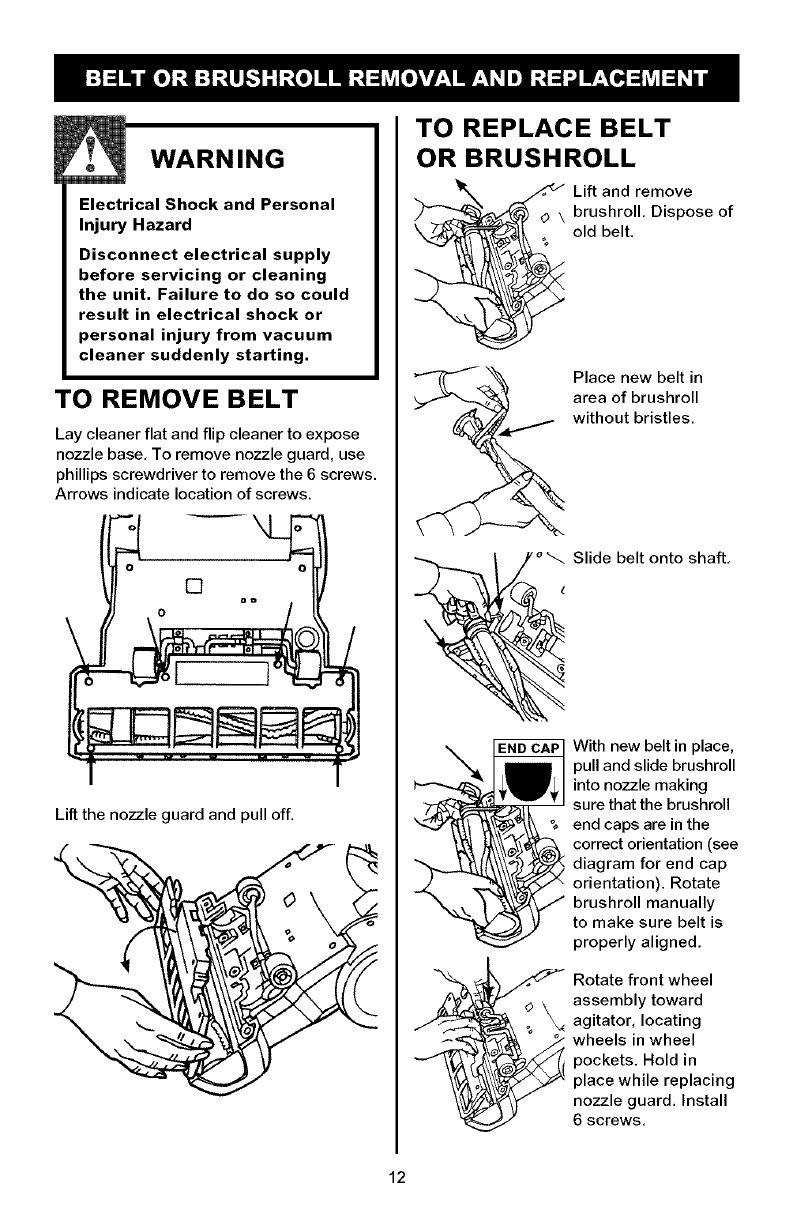 BELT OR BRUSHROLL REMOVAL AND REPLACEMENT

WARNING

Electrical Shock and Personal Injury Hazard

Disconnect electrical supply before servicing or cleaning the unit. Failure to do so could result in electrical shock or personal injury from vacuum cleaner suddenly starting.

TO REMOVE BELT

Lay cleaner flat and flip cleaner to expose nozzle base. To remove nozzle guard, use phillips screwdriver to remove the 6 screws. Arrows indicate location of screws.

Lift the nozzle guard and pull off.

TO REPLACE BELT OR BRUSHROLL

Lift and remove brushroll. Dispose of old belt.

Place new belt in area of brushroll without bristles.

Slide belt onto shaft.

END CAP

With new belt in place, pull and slide brushroll into nozzle making sure that the brushroll end caps are in the correct orientation (see diagram for end cap orientation). Rotate brushroll manually to make sure belt is properly aligned.

Rotate front wheel assembly toward agitator, locating wheels in wheel pockets. Hold in place while replacing nozzle guard. Install 6 screws.

12